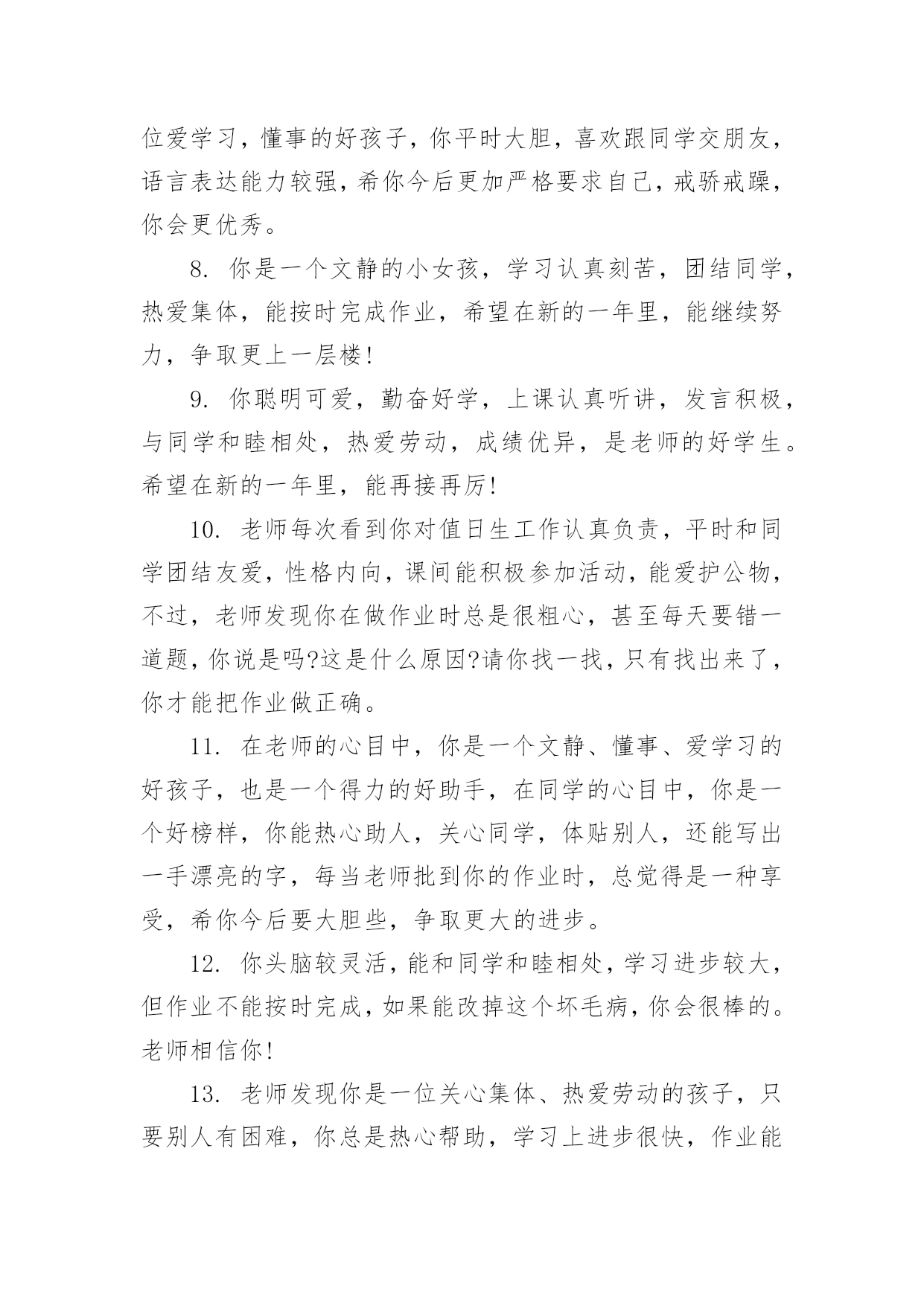 位爱学习，懂事的好孩子，你平时大胆，喜欢跟同学交朋友，语言表达能力较强，希你今后更加严格要求自己，戒骄戒躁，你会更优秀。

8. 你是一个文静的小女孩，学习认真刻苦，团结同学，热爱集体，能按时完成作业，希望在新的一年里，能继续努力，争取更上一层楼!

9. 你聪明可爱，勤奋好学，上课认真听讲，发言积极，与同学和睦相处，热爱劳动，成绩优异，是老师的好学生。希望在新的一年里，能再接再厉!

10. 老师每次看到你对值日生工作认真负责，平时和同学团结友爱，性格内向，课间能积极参加活动，能爱护公物，不过，老师发现你在做作业时总是很粗心，甚至每天要错一道题，你说是吗?这是什么原因?请你找一找，只有找出来了，你才能把作业做正确。

11. 在老师的心目中，你是一个文静、懂事、爱学习的好孩子，也是一个得力的好助手，在同学的心目中，你是一个好榜样，你能热心助人，关心同学，体贴别人，还能写出一手漂亮的字，每当老师批到你的作业时，总觉得是一种享受，希你今后要大胆些，争取更大的进步。

12. 你头脑较灵活，能和同学和睦相处，学习进步较大，但作业不能按时完成，如果能改掉这个坏毛病，你会很棒的。老师相信你!

13. 老师发现你是一位关心集体、热爱劳动的孩子，只要别人有困难，你总是热心帮助，学习上进步很快，作业能